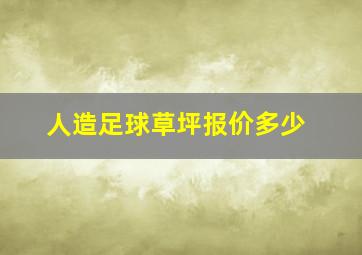 人造足球草坪报价多少